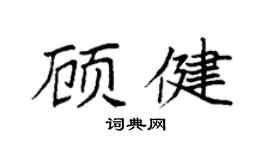 顾健

词典网